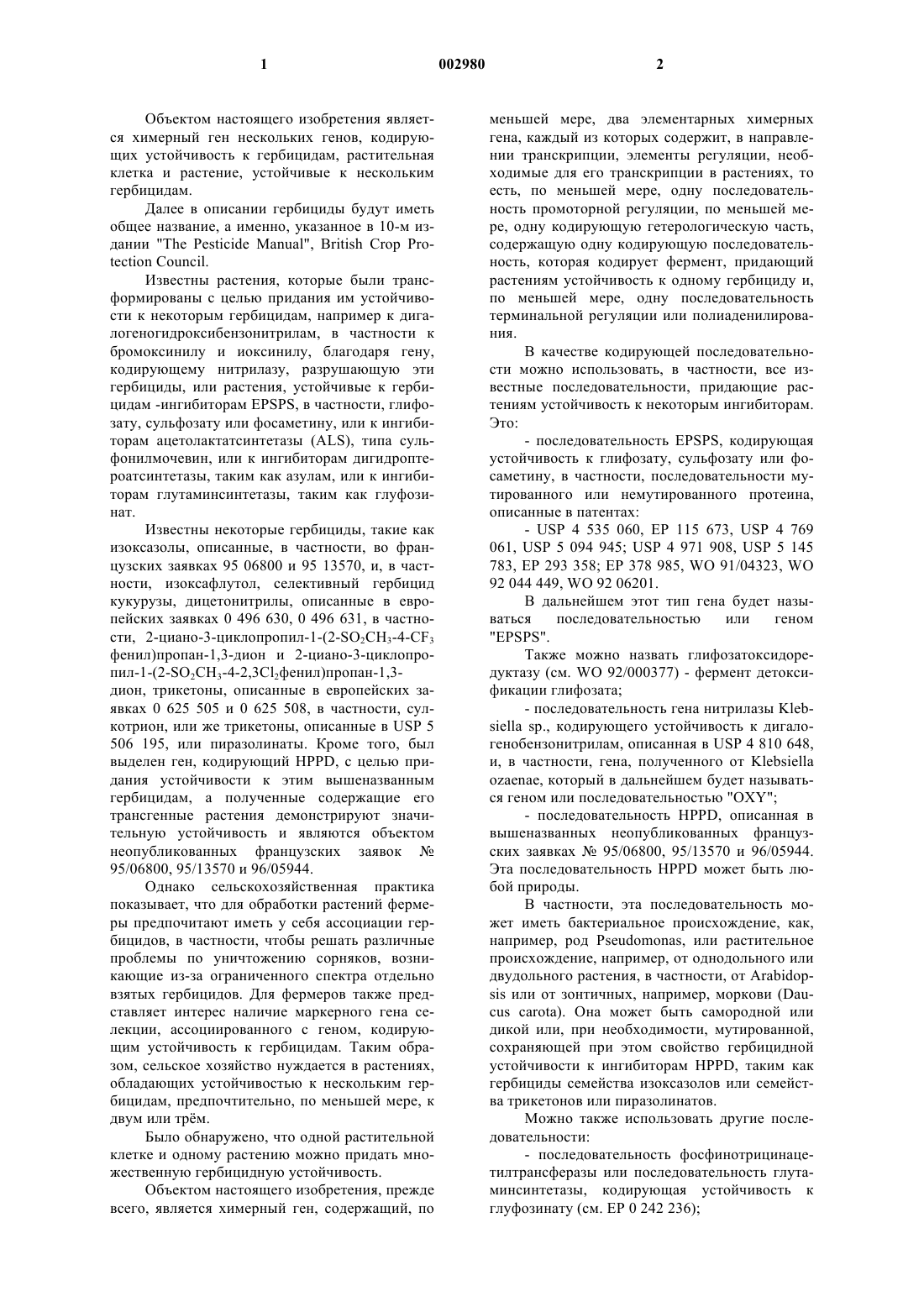 1 002980 2

Объектом настоящего изобретения является химерный ген нескольких генов, кодирующих устойчивость к гербицидам, растительная клетка и растение, устойчивые к нескольким гербицидам.

Далее в описании гербициды будут иметь общее название, а именно, указанное в 10-м издании "The Pesticide Manual", British Crop Protection Council.

Известны растения, которые были трансформированы с целью придания им устойчивости к некоторым гербицидам, например к дигалогеногидроксибензонитрилам, в частности к бромоксинилу и иоксинилу, благодаря гену, кодирующему нитрилазу, разрушающую эти гербициды, или растения, устойчивые к гербицидам -ингибиторам EPSPS, в частности, глифозату, сульфозату или фосаметину, или к ингибиторам ацетолактатсинтетазы (ALS), типа сульфонилмочевин, или к ингибиторам дигидроптероатсинтетазы, таким как азулам, или к ингибиторам глутаминсинтетазы, таким как глуфозинат.

Известны некоторые гербициды, такие как изоксазолы, описанные, в частности, во французских заявках 95 06800 и 95 13570, и, в частности, изоксафлутол, селективный гербицид кукурузы, дицетонитрилы, описанные в европейских заявках 0 496 630, 0 496 631, в частности, 2-циано-3-циклопропил-1-(2-$SO_2CH_3$-4-$CF_3$ фенил)пропан-1,3-дион и 2-циано-3-циклопропил-1-(2-$SO_2CH_3$-4-2,3$Cl_2$фенил)пропан-1,3-дион, трикетоны, описанные в европейских заявках 0 625 505 и 0 625 508, в частности, сулкотрион, или же трикетоны, описанные в USP 5 506 195, или пиразолинаты. Кроме того, был выделен ген, кодирующий HPPD, с целью придания устойчивости к этим вышеназванным гербицидам, а полученные содержащие его трансгенные растения демонстрируют значительную устойчивость и являются объектом неопубликованных французских заявок № 95/06800, 95/13570 и 96/05944.

Однако сельскохозяйственная практика показывает, что для обработки растений фермеры предпочитают иметь у себя ассоциации гербицидов, в частности, чтобы решать различные проблемы по уничтожению сорняков, возникающие из-за ограниченного спектра отдельно взятых гербицидов. Для фермеров также представляет интерес наличие маркерного гена селекции, ассоциированного с геном, кодирующим устойчивость к гербицидам. Таким образом, сельское хозяйство нуждается в растениях, обладающих устойчивостью к нескольким гербицидам, предпочтительно, по меньшей мере, к двум или трём.

Было обнаружено, что одной растительной клетке и одному растению можно придать множественную гербицидную устойчивость.

Объектом настоящего изобретения, прежде всего, является химерный ген, содержащий, по меньшей мере, два элементарных химерных гена, каждый из которых содержит, в направлении транскрипции, элементы регуляции, необходимые для его транскрипции в растениях, то есть, по меньшей мере, одну последовательность промоторной регуляции, по меньшей мере, одну кодирующую гетерологическую часть, содержащую одну кодирующую последовательность, которая кодирует фермент, придающий растениям устойчивость к одному гербициду и, по меньшей мере, одну последовательность терминальной регуляции или полиаденилирования.

В качестве кодирующей последовательности можно использовать, в частности, все известные последовательности, придающие растениям устойчивость к некоторым ингибиторам. Это:

- последовательность EPSPS, кодирующая устойчивость к глифозату, сульфозату или фосаметину, в частности, последовательности мутированного или немутированного протеина, описанные в патентах:

- USP 4 535 060, EP 115 673, USP 4 769 061, USP 5 094 945; USP 4 971 908, USP 5 145 783, EP 293 358; EP 378 985, WO 91/04323, WO 92 044 449, WO 92 06201.

В дальнейшем этот тип гена будет называться последовательностью или геном "EPSPS".

Также можно назвать глифозатоксидоредуктазу (см. WO 92/000377) - фермент детоксификации глифозата;

- последовательность гена нитрилазы Klebsiella sp., кодирующего устойчивость к дигалогенобензонитрилам, описанная в USP 4 810 648, и, в частности, гена, полученного от Klebsiella ozaenae, который в дальнейшем будет называться геном или последовательностью "OXY";

- последовательность HPPD, описанная в вышеназванных неопубликованных французских заявках № 95/06800, 95/13570 и 96/05944. Эта последовательность HPPD может быть любой природы.

В частности, эта последовательность может иметь бактериальное происхождение, как, например, род Pseudomonas, или растительное происхождение, например, от однодольного или двудольного растения, в частности, от Arabidopsis или от зонтичных, например, моркови (Daucus carota). Она может быть самородной или дикой или, при необходимости, мутированной, сохраняющей при этом свойство гербицидной устойчивости к ингибиторам HPPD, таким как гербициды семейства изоксазолов или семейства трикетонов или пиразолинатов.

Можно также использовать другие последовательности:

- последовательность фосфинотрицинацетилтрансферазы или последовательность глутаминсинтетазы, кодирующая устойчивость к глуфозинату (см. EP 0 242 236);